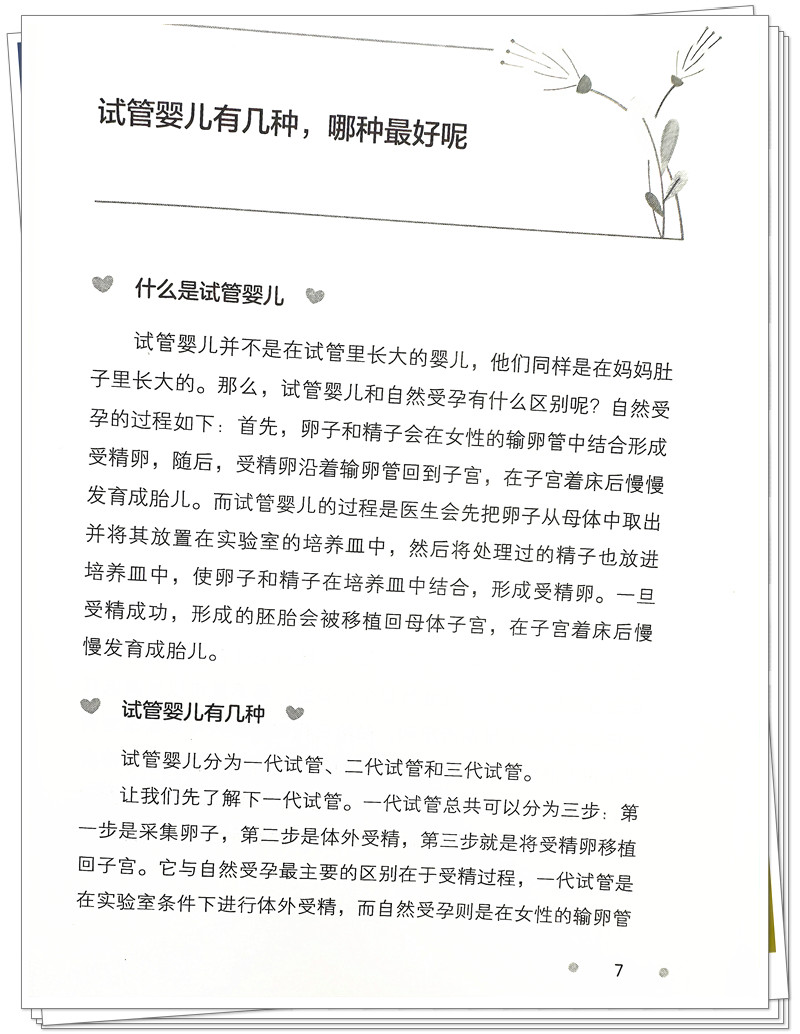 试管婴儿有几种，哪种最好呢

什么是试管婴儿

试管婴儿并不是在试管里长大的婴儿，他们同样是在妈妈肚子里长大的。那么，试管婴儿和自然受孕有什么区别呢？自然受孕的过程如下：首先，卵子和精子会在女性的输卵管中结合形成受精卵，随后，受精卵沿着输卵管回到子宫，在子宫着床后慢慢发育成胎儿。而试管婴儿的过程是医生会先把卵子从母体中取出并将其放置在实验室的培养皿中，然后将处理过的精子也放进培养皿中，使卵子和精子在培养皿中结合，形成受精卵。一旦受精成功，形成的胚胎会被移植回母体子宫，在子宫着床后慢慢发育成胎儿。

试管婴儿有几种

试管婴儿分为一代试管、二代试管和三代试管。

让我们先了解下一代试管。一代试管总共可以分为三步：第一步是采集卵子，第二步是体外受精，第三步就是将受精卵移植回子宫。它与自然受孕最主要的区别在于受精过程，一代试管是在实验室条件下进行体外受精，而自然受孕则是在女性的输卵管

7